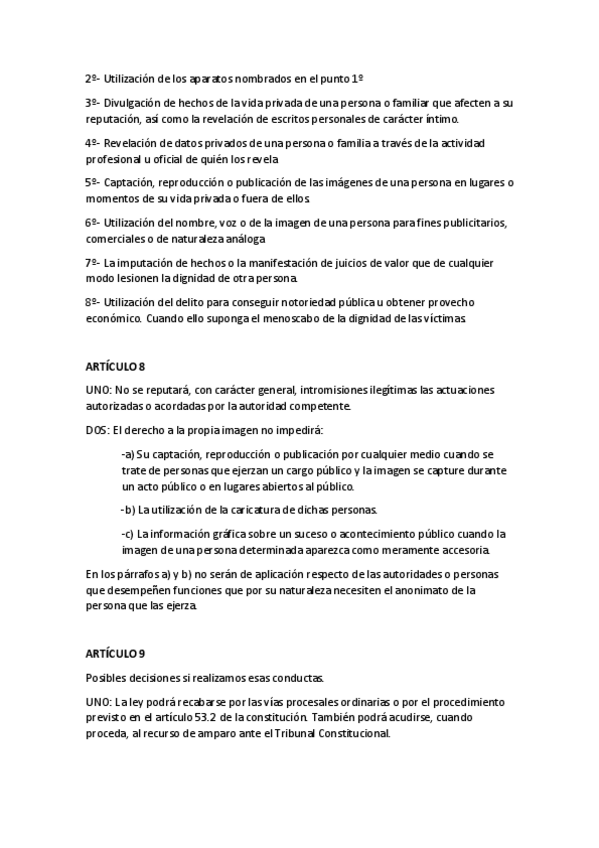 2º- Utilización de los aparatos nombrados en el punto 1º

3º- Divulgación de hechos de la vida privada de una persona o familiar que afecten a su reputación, así como la revelación de escritos personales de carácter íntimo.

4º- Revelación de datos privados de una persona o familia a través de la actividad profesional u oficial de quién los revela

5º- Captación, reproducción o publicación de las imágenes de una persona en lugares o momentos de su vida privada o fuera de ellos.

6º- Utilización del nombre, voz o de la imagen de una persona para fines publicitarios, comerciales o de naturaleza análoga

7º- La imputación de hechos o la manifestación de juicios de valor que de cualquier modo lesionen la dignidad de otra persona.

8º- Utilización del delito para conseguir notoriedad pública u obtener provecho económico. Cuando ello suponga el menoscabo de la dignidad de las víctimas.

ARTÍCULO 8

UNO: No se reputará, con carácter general, intromisiones ilegítimas las actuaciones autorizadas o acordadas por la autoridad competente.

DOS: El derecho a la propia imagen no impedirá:

-a) Su captación, reproducción o publicación por cualquier medio cuando se trate de personas que ejerzan un cargo público y la imagen se capture durante un acto público o en lugares abiertos al público.

-b) La utilización de la caricatura de dichas personas.

-c) La información gráfica sobre un suceso o acontecimiento público cuando la imagen de una persona determinada aparezca como meramente accesoria.

En los párrafos a) y b) no serán de aplicación respecto de las autoridades o personas que desempeñen funciones que por su naturaleza necesiten el anonimato de la persona que las ejerza.

ARTÍCULO 9

Posibles decisiones si realizamos esas conductas.

UNO: La ley podrá recabarse por las vías procesales ordinarias o por el procedimiento previsto en el artículo 53.2 de la constitución. También podrá acudirse, cuando proceda, al recurso de amparo ante el Tribunal Constitucional.